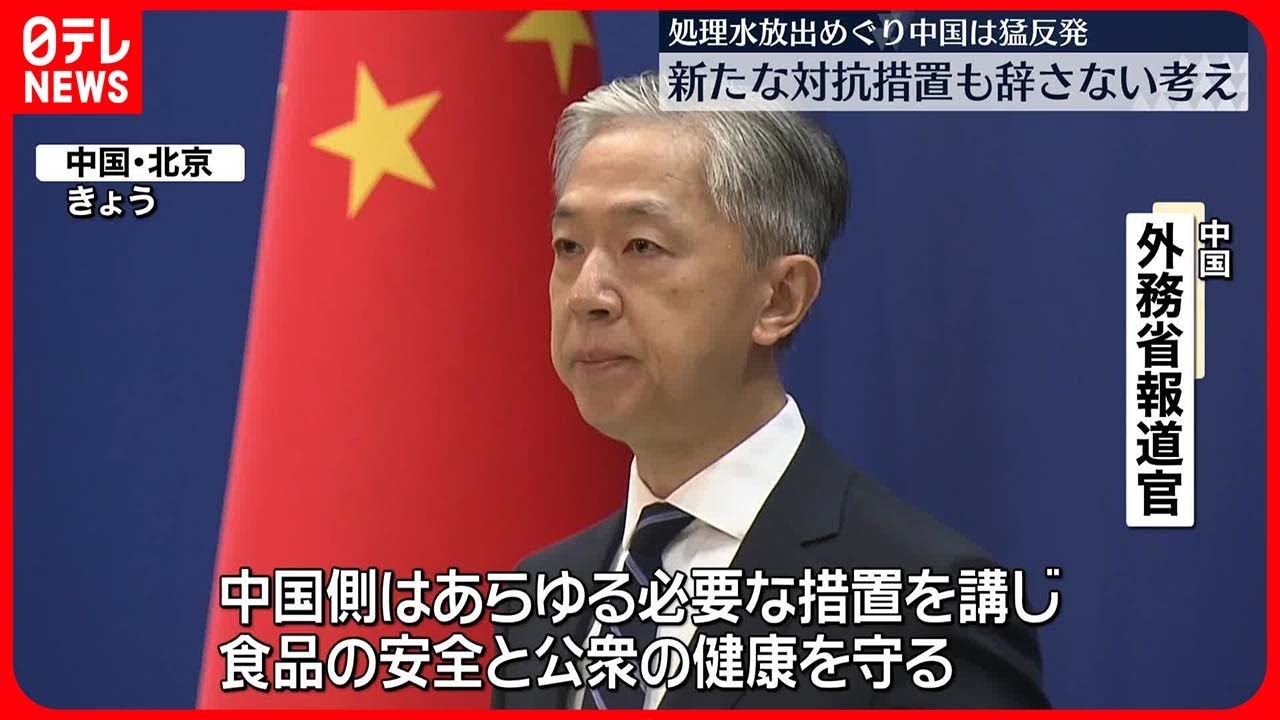 日テレ NEWS

処理水放出めぐり中国は猛反発
新たな対抗措置も辞さない考え

中国・北京
きょう

中国
外務省報道官

中国側はあらゆる必要な措置を講じ
食品の安全と公衆の健康を守る